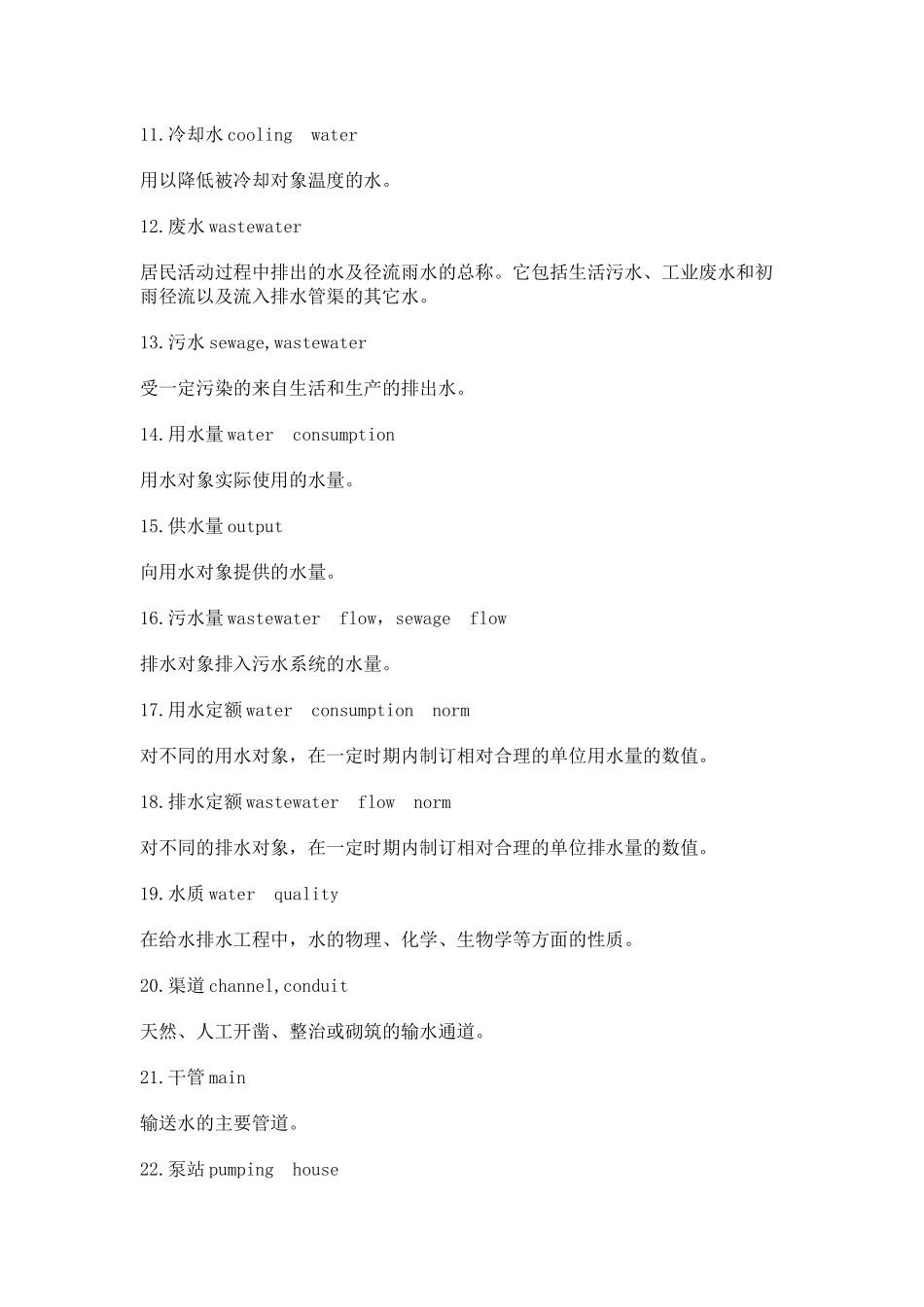 11.冷却水 cooling water

用以降低被冷却对象温度的水。

12.废水 wastewater

居民活动过程中排出的水及径流雨水的总称。它包括生活污水、工业废水和初雨径流以及流入排水管渠的其它水。

13.污水 sewage,wastewater

受一定污染的来自生活和生产的排出水。

14.用水量 water consumption

用水对象实际使用的水量。

15.供水量 output

向用水对象提供的水量。

16.污水量 wastewater flow，sewage flow

排水对象排入污水系统的水量。

17.用水定额 water consumption norm

对不同的用水对象，在一定时期内制订相对合理的单位用水量的数值。

18.排水定额 wastewater flow norm

对不同的排水对象，在一定时期内制订相对合理的单位排水量的数值。

19.水质 water quality

在给水排水工程中，水的物理、化学、生物学等方面的性质。

20.渠道 channel,conduit

天然、人工开凿、整治或砌筑的输水通道。

21.干管 main

输送水的主要管道。

22.泵站 pumping house